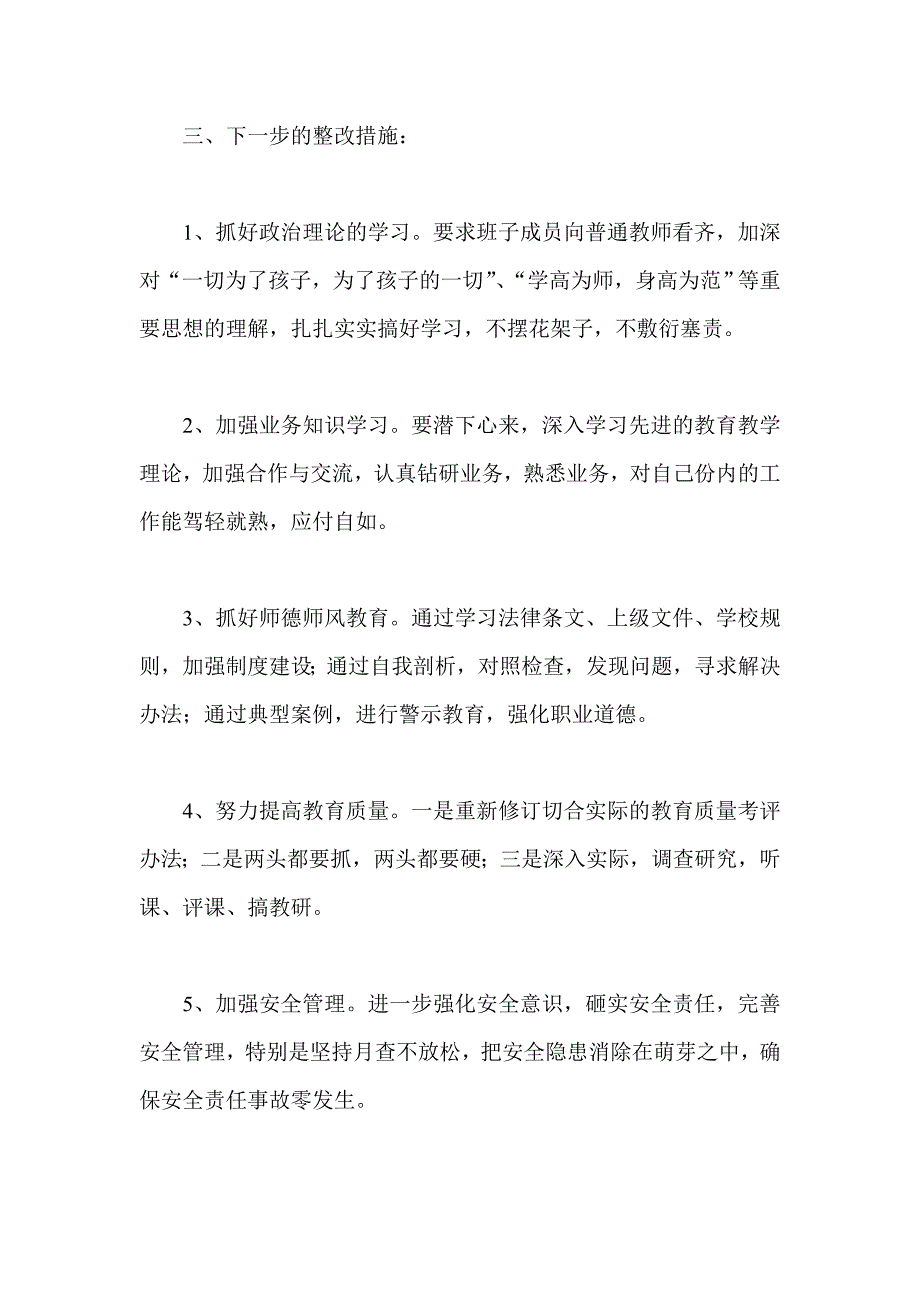 三、下一步的整改措施：

1、抓好政治理论的学习。要求班子成员向普通教师看齐，加深对“一切为了孩子，为了孩子的一切”、“学高为师，身高为范”等重要思想的理解，扎扎实实搞好学习，不摆花架子，不敷衍塞责。

2、加强业务知识学习。要潜下心来，深入学习先进的教育教学理论，加强合作与交流，认真钻研业务，熟悉业务，对自己份内的工作能驾轻就熟，应付自如。

3、抓好师德师风教育。通过学习法律条文、上级文件、学校规则，加强制度建设；通过自我剖析，对照检查，发现问题，寻求解决办法；通过典型案例，进行警示教育，强化职业道德。

4、努力提高教育质量。一是重新修订切合实际的教育质量考评办法；二是两头都要抓，两头都要硬；三是深入实际，调查研究，听课、评课、搞教研。

5、加强安全管理。进一步强化安全意识，砸实安全责任，完善安全管理，特别是坚持月查不放松，把安全隐患消除在萌芽之中，确保安全责任事故零发生。